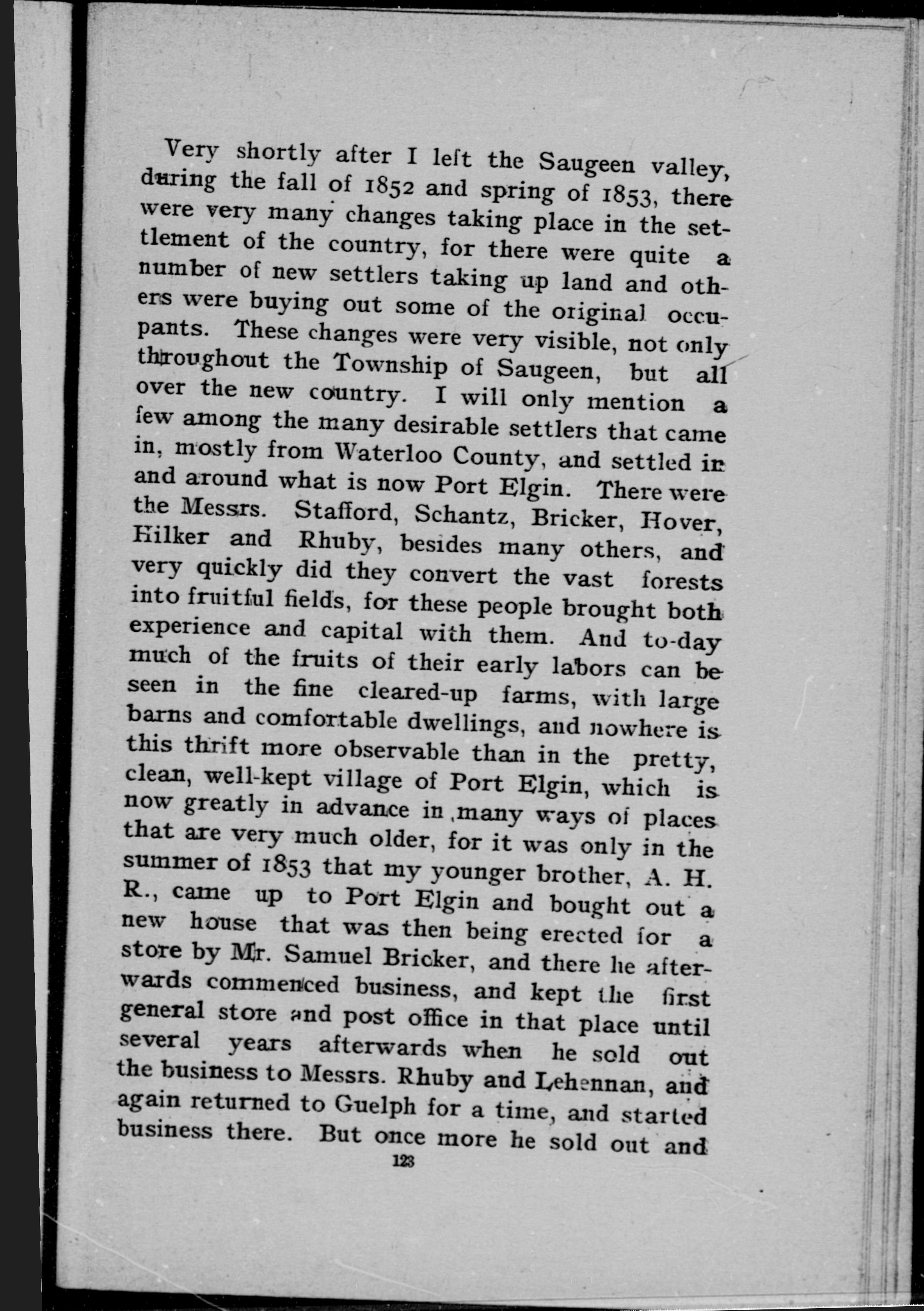 Very shortly after I left the Saugeen valley, during the fall of 1852 and spring of 1853, there were very many changes taking place in the settlement of the country, for there were quite a number of new settlers taking up land and others were buying out some of the original occupants. These changes were very visible, not only throughout the Township of Saugeen, but all over the new country. I will only mention a few among the many desirable settlers that came in, mostly from Waterloo County, and settled in and around what is now Port Elgin. There were the Messrs. Stafford, Schantz, Bricker, Hover, Hilker and Rhuby, besides many others, and very quickly did they convert the vast forests into fruitful fields, for these people brought both experience and capital with them. And to-day much of the fruits of their early labors can be seen in the fine cleared-up farms, with large barns and comfortable dwellings, and nowhere is this thrift more observable than in the pretty, clean, well-kept village of Port Elgin, which is now greatly in advance in many ways of places that are very much older, for it was only in the summer of 1853 that my younger brother, A. H. R., came up to Port Elgin and bought out a new house that was then being erected for a store by Mr. Samuel Bricker, and there he afterwards commenced business, and kept the first general store and post office in that place until several years afterwards when he sold out the business to Messrs. Rhuby and Lehennan, and again returned to Guelph for a time, and started business there. But once more he sold out and

123